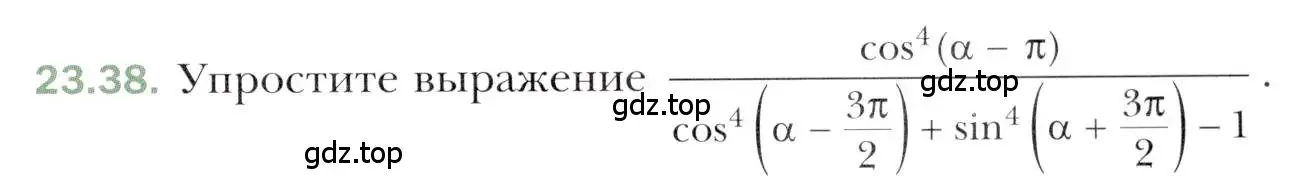 23.38. Упростите выражение $\frac{\cos^4(\alpha - \pi)}{\cos^4\left(\alpha - \frac{3\pi}{2}\right) + \sin^4\left(\alpha + \frac{3\pi}{2}\right) - 1}$.

gdz.top gdz.top gdz.top